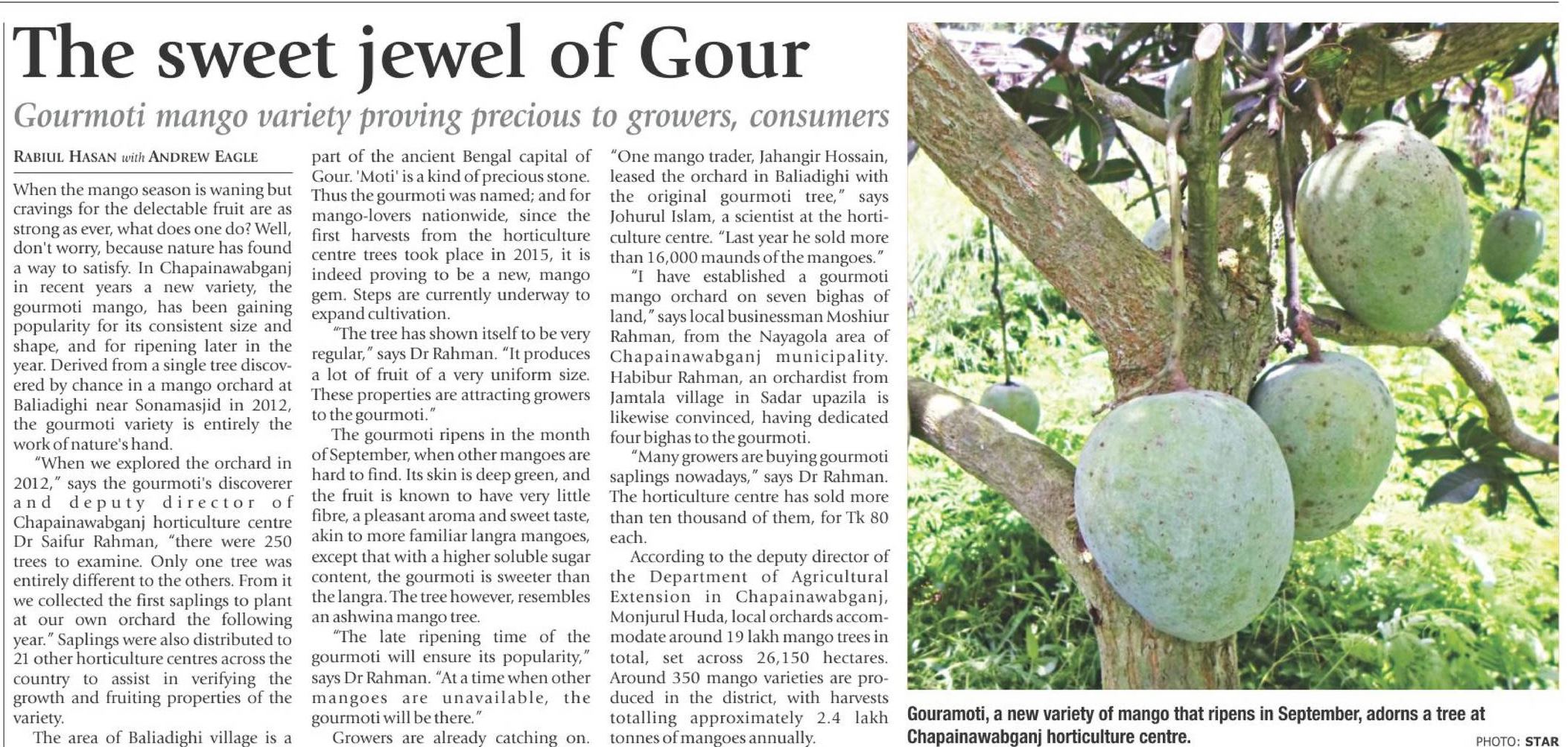 The sweet jewel of Gour

Gourmoti mango variety proving precious to growers, consumers

RABIUL HASAN with ANDREW EAGLE

When the mango season is waning but cravings for the delectable fruit are as strong as ever, what does one do? Well, don't worry, because nature has found a way to satisfy. In Chapainawabganj in recent years a new variety, the gourmoti mango, has been gaining popularity for its consistent size and shape, and for ripening later in the year. Derived from a single tree discovered by chance in a mango orchard at Baliadighi near Sonamasjid in 2012, the gourmoti variety is entirely the work of nature's hand.

"When we explored the orchard in 2012," says the gourmoti's discoverer and deputy director of Chapainawabganj horticulture centre Dr Saifur Rahman, "there were 250 trees to examine. Only one tree was entirely different to the others. From it we collected the first saplings to plant at our own orchard the following year." Saplings were also distributed to 21 other horticulture centres across the country to assist in verifying the growth and fruiting properties of the variety.

The area of Baliadighi village is a part of the ancient Bengal capital of Gour. 'Moti' is a kind of precious stone. Thus the gourmoti was named; and for mango-lovers nationwide, since the first harvests from the horticulture centre trees took place in 2015, it is indeed proving to be a new, mango gem. Steps are currently underway to expand cultivation.

"The tree has shown itself to be very regular," says Dr Rahman. "It produces a lot of fruit of a very uniform size. These properties are attracting growers to the gourmoti."

The gourmoti ripens in the month of September, when other mangoes are hard to find. Its skin is deep green, and the fruit is known to have very little fibre, a pleasant aroma and sweet taste, akin to more familiar langra mangoes, except that with a higher soluble sugar content, the gourmoti is sweeter than the langra. The tree however, resembles an ashwina mango tree.

"The late ripening time of the gourmoti will ensure its popularity," says Dr Rahman. "At a time when other mangoes are unavailable, the gourmoti will be there."

Growers are already catching on. "One mango trader, Jahangir Hossain, leased the orchard in Baliadighi with the original gourmoti tree," says Johurul Islam, a scientist at the horticulture centre. "Last year he sold more than 16,000 maunds of the mangoes."

"I have established a gourmoti mango orchard on seven bighas of land," says local businessman Moshiur Rahman, from the Nayagola area of Chapainawabganj municipality. Habibur Rahman, an orchardist from Jamtala village in Sadar upazila is likewise convinced, having dedicated four bighas to the gourmoti.

"Many growers are buying gourmoti saplings nowadays," says Dr Rahman. The horticulture centre has sold more than ten thousand of them, for Tk 80 each.

According to the deputy director of the Department of Agricultural Extension in Chapainawabganj, Monjurul Huda, local orchards accommodate around 19 lakh mango trees in total, set across 26,150 hectares. Around 350 mango varieties are produced in the district, with harvests totalling approximately 2.4 lakh tonnes of mangoes annually.

Gouramoti, a new variety of mango that ripens in September, adorns a tree at Chapainawabganj horticulture centre.

PHOTO: STAR